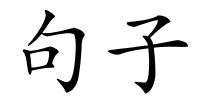 句子